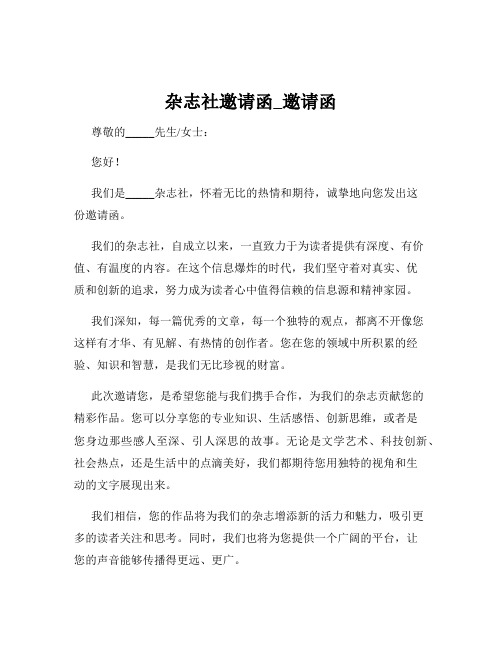 杂志社邀请函_邀请函

尊敬的_____先生/女士：

您好！

我们是_____杂志社，怀着无比的热情和期待，诚挚地向您发出这份邀请函。

我们的杂志社，自成立以来，一直致力于为读者提供有深度、有价值、有温度的内容。在这个信息爆炸的时代，我们坚守着对真实、优质和创新的追求，努力成为读者心中值得信赖的信息源和精神家园。

我们深知，每一篇优秀的文章，每一个独特的观点，都离不开像您这样有才华、有见解、有热情的创作者。您在您的领域中所积累的经验、知识和智慧，是我们无比珍视的财富。

此次邀请您，是希望您能与我们携手合作，为我们的杂志贡献您的精彩作品。您可以分享您的专业知识、生活感悟、创新思维，或者是您身边那些感人至深、引人深思的故事。无论是文学艺术、科技创新、社会热点，还是生活中的点滴美好，我们都期待您用独特的视角和生动的文字展现出来。

我们相信，您的作品将为我们的杂志增添新的活力和魅力，吸引更多的读者关注和思考。同时，我们也将为您提供一个广阔的平台，让您的声音能够传播得更远、更广。